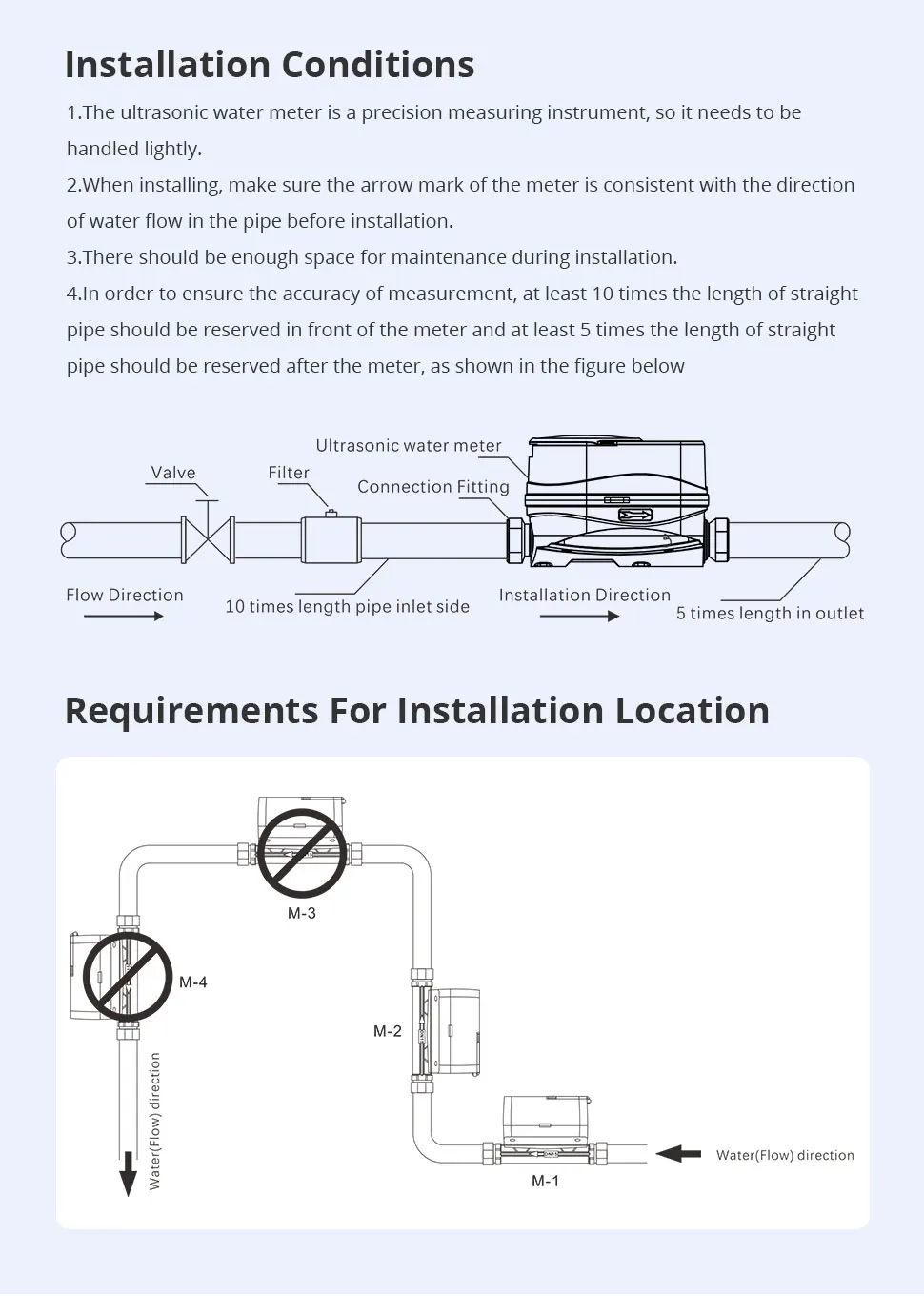 Installation Conditions

1.The ultrasonic water meter is a precision measuring instrument, so it needs to be handled lightly.

2.When installing, make sure the arrow mark of the meter is consistent with the direction of water flow in the pipe before installation.

3.There should be enough space for maintenance during installation.

4.In order to ensure the accuracy of measurement, at least 10 times the length of straight pipe should be reserved in front of the meter and at least 5 times the length of straight pipe should be reserved after the meter, as shown in the figure below

Ultrasonic water meter
Valve
Filter
Connection Fitting
Flow Direction
10 times length pipe inlet side
Installation Direction
5 times length in outlet

Requirements For Installation Location

M-3
M-4
M-2
Water(Flow) direction
Water(Flow) direction
M-1